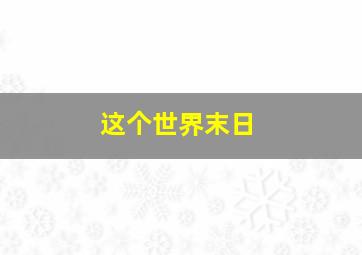 这个世界末日